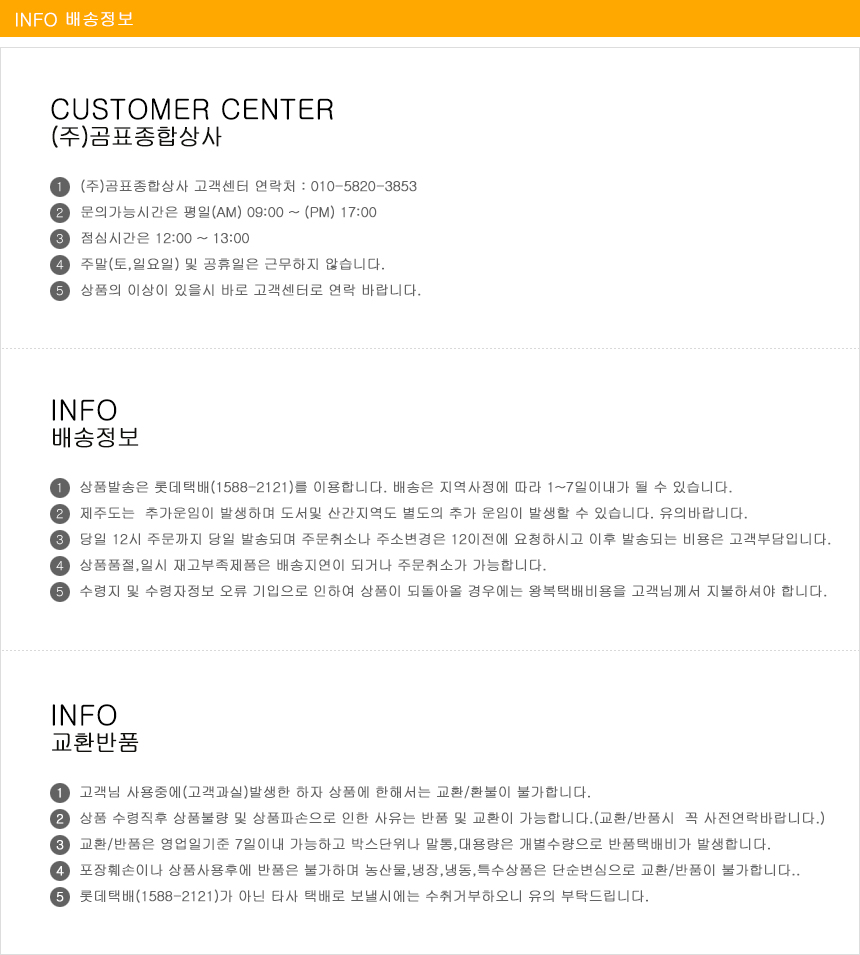 INFO 배송정보

CUSTOMER CENTER
(주)곰표종합상사

1 (주)곰표종합상사 고객센터 연락처 : 010-5820-3853
2 문의가능시간은 평일(AM) 09:00 ~ (PM) 17:00
3 점심시간은 12:00 ~ 13:00
4 주말(토,일요일) 및 공휴일은 근무하지 않습니다.
5 상품의 이상이 있을시 바로 고객센터로 연락 바랍니다.

INFO
배송정보

1 상품발송은 롯데택배(1588-2121)를 이용합니다. 배송은 지역사정에 따라 1~7일이내가 될 수 있습니다.
2 제주도는 추가운임이 발생하며 도서및 산간지역도 별도의 추가 운임이 발생할 수 있습니다. 유의바랍니다.
3 당일 12시 주문까지 당일 발송되며 주문취소나 주소변경은 12이전에 요청하시고 이후 발송되는 비용은 고객부담입니다.
4 상품품절,일시 재고부족제품은 배송지연이 되거나 주문취소가 가능합니다.
5 수령지 및 수령자정보 오류 기입으로 인하여 상품이 되돌아올 경우에는 왕복택배비용을 고객님께서 지불하셔야 합니다.

INFO
교환반품

1 고객님 사용중에(고객과실)발생한 하자 상품에 한해서는 교환/환불이 불가합니다.
2 상품 수령직후 상품불량 및 상품파손으로 인한 사유는 반품 및 교환이 가능합니다.(교환/반품시 꼭 사전연락바랍니다.)
3 교환/반품은 영업일기준 7일이내 가능하고 박스단위나 말통,대용량은 개별수량으로 반품택배비가 발생합니다.
4 포장훼손이나 상품사용후에 반품은 불가하며 농산물,냉장,냉동,특수상품은 단순변심으로 교환/반품이 불가합니다..
5 롯데택배(1588-2121)가 아닌 타사 택배로 보낼시에는 수취거부하오니 유의 부탁드립니다.